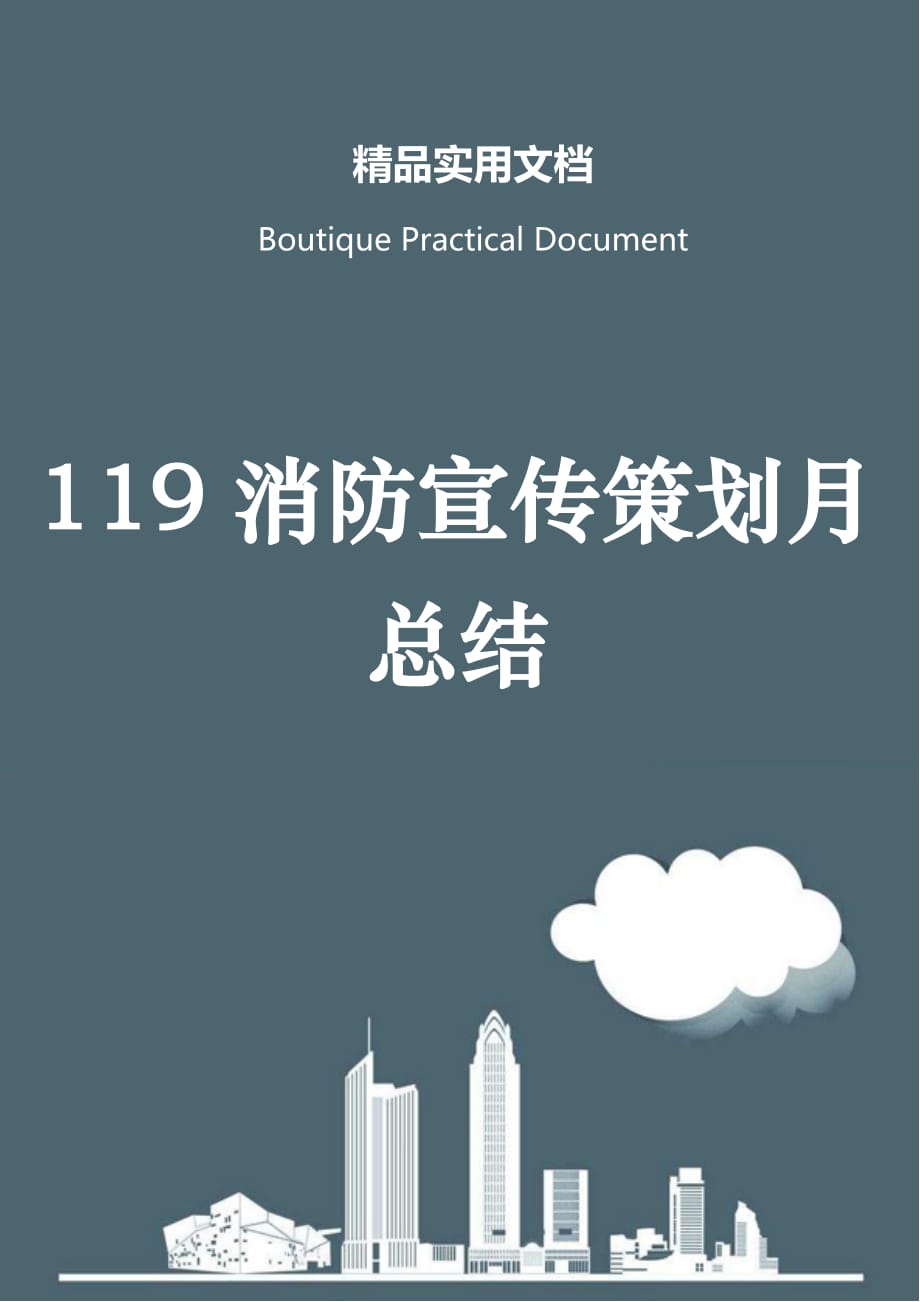 精品实用文档

Boutique Practical Document

119 消防宣传策划月总结